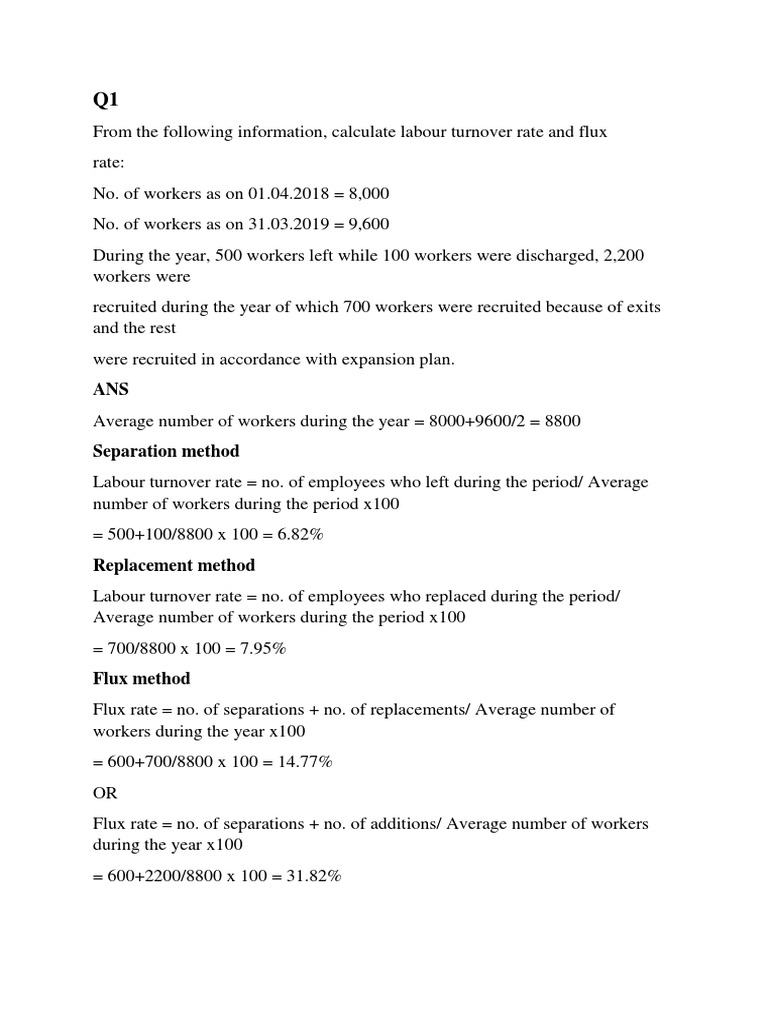 Q1

From the following information, calculate labour turnover rate and flux rate:

No. of workers as on 01.04.2018 = 8,000

No. of workers as on 31.03.2019 = 9,600

During the year, 500 workers left while 100 workers were discharged, 2,200 workers were recruited during the year of which 700 workers were recruited because of exits and the rest were recruited in accordance with expansion plan.

ANS

Average number of workers during the year = 8000+9600/2 = 8800

Separation method

Labour turnover rate = no. of employees who left during the period/ Average number of workers during the period x100

= 500+100/8800 x 100 = 6.82%

Replacement method

Labour turnover rate = no. of employees who replaced during the period/ Average number of workers during the period x100

= 700/8800 x 100 = 7.95%

Flux method

Flux rate = no. of separations + no. of replacements/ Average number of workers during the year x100

= 600+700/8800 x 100 = 14.77%

OR

Flux rate = no. of separations + no. of additions/ Average number of workers during the year x100

= 600+2200/8800 x 100 = 31.82%